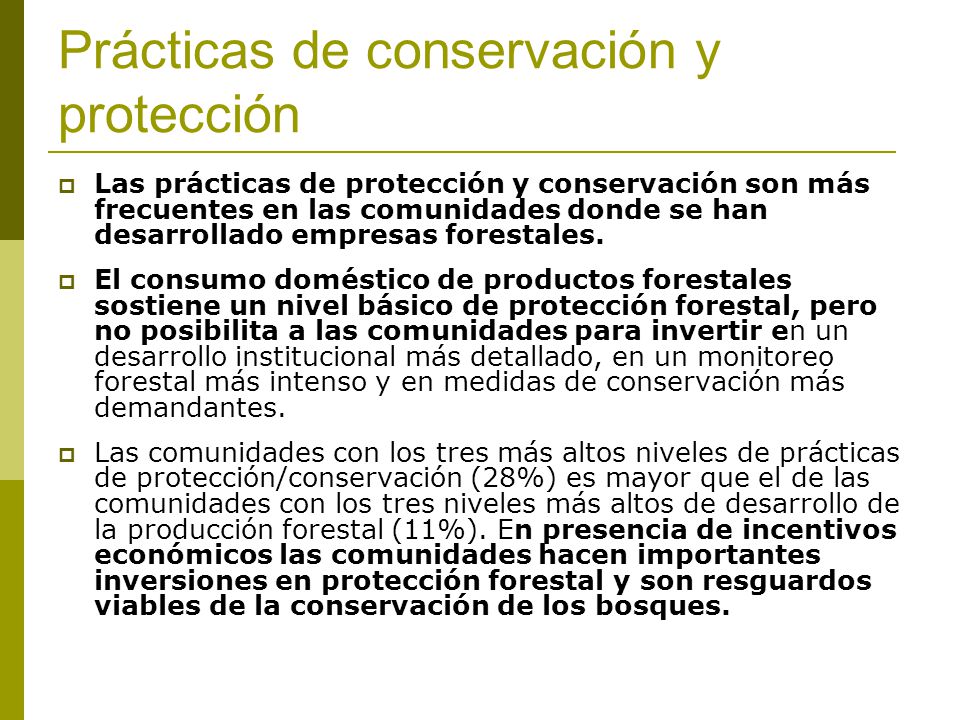 Prácticas de conservación y protección

Las prácticas de protección y conservación son más frecuentes en las comunidades donde se han desarrollado empresas forestales.

El consumo doméstico de productos forestales sostiene un nivel básico de protección forestal, pero no posibilita a las comunidades para invertir en un desarrollo institucional más detallado, en un monitoreo forestal más intenso y en medidas de conservación más demandantes.

Las comunidades con los tres más altos niveles de prácticas de protección/conservación (28%) es mayor que el de las comunidades con los tres niveles más altos de desarrollo de la producción forestal (11%). En presencia de incentivos económicos las comunidades hacen importantes inversiones en protección forestal y son resguardos viables de la conservación de los bosques.